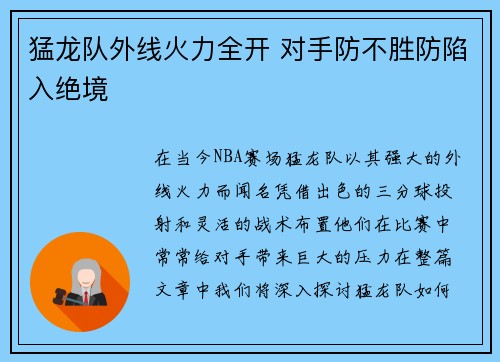 猛龙队外线火力全开 对手防不胜防陷入绝境

在当今NBA赛场猛龙队以其强大的外线火力而闻名凭借出色的三分球投射和灵活的战术布置他们在比赛中常常给对手带来巨大的压力在整篇文章中我们将深入探讨猛龙队如何